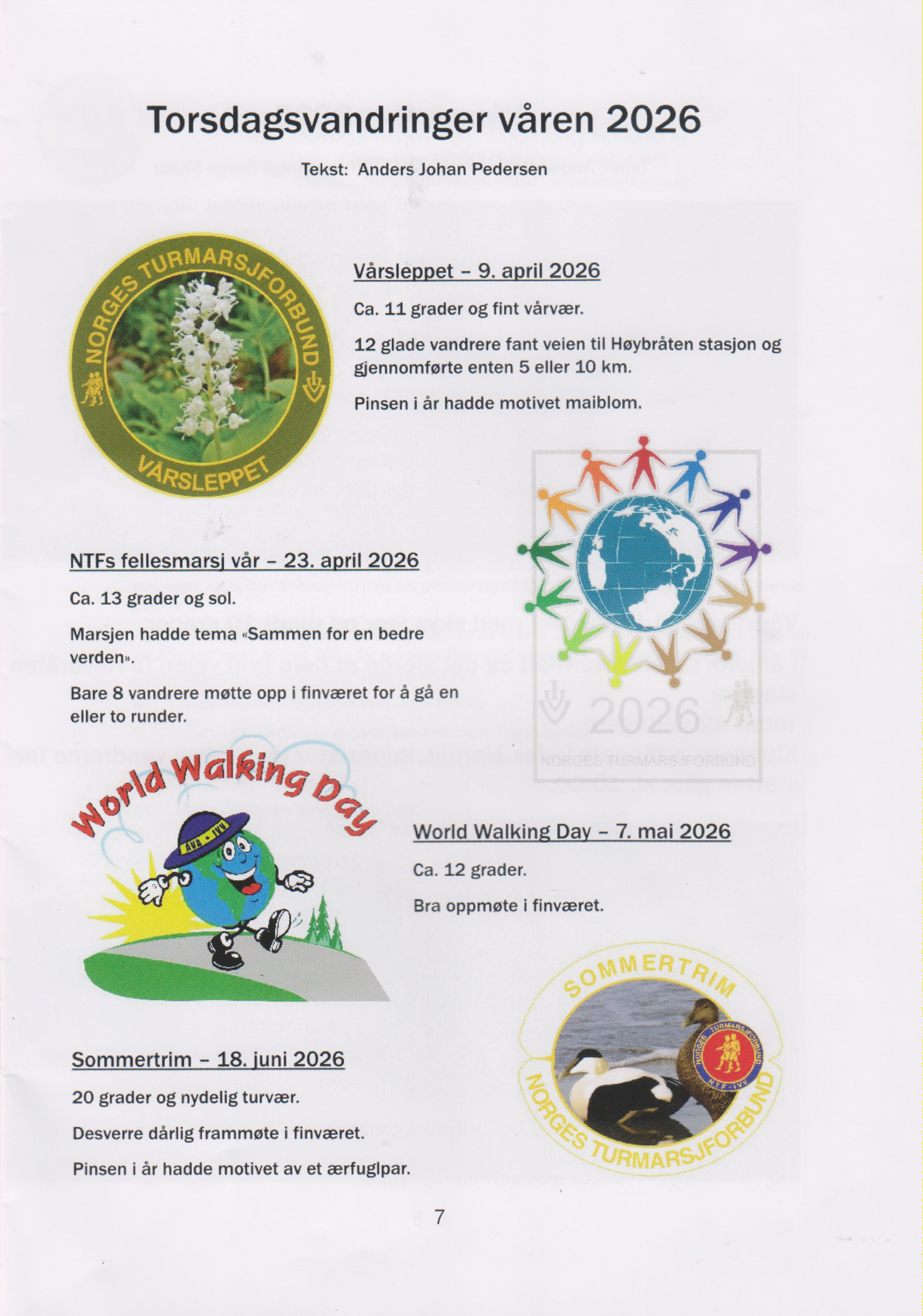 Torsdagsvandringer våren 2026

Tekst: Anders Johan Pedersen

NORGES TURMARSJFORBUND
VÅRSLEPPET

Vårsleppet – 9. april 2026

Ca. 11 grader og fint vårvær.

12 glade vandrere fant veien til Høybråten stasjon og gjennomførte enten 5 eller 10 km.

Pinsen i år hadde motivet maiblom.

2026
NORGES TURMARSJFORBUND

NTFs fellesmarsj vår – 23. april 2026

Ca. 13 grader og sol.

Marsjen hadde tema «Sammen for en bedre verden».

Bare 8 vandrere møtte opp i finværet for å gå en eller to runder.

World Walking Day

World Walking Day – 7. mai 2026

Ca. 12 grader.

Bra oppmøte i finværet.

SOMMERTRIM
NORGES TURMARSJFORBUND

Sommertrim – 18. juni 2026

20 grader og nydelig turvær.

Desverre dårlig frammøte i finværet.

Pinsen i år hadde motivet av et ærfuglpar.

7